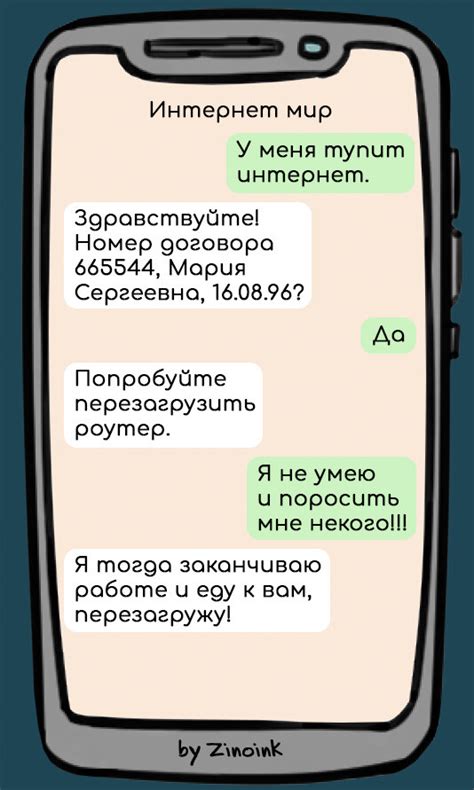 Интернет мир

У меня тупит интернет.

Здравствуйте! Номер договора 665544, Мария Сергеевна, 16.08.96?

Да

Попробуйте перезагрузить роутер.

Я не умею и поросить мне некого!!!

Я тогда заканчиваю работе и еду к вам, перезагружу!

by Zinoink